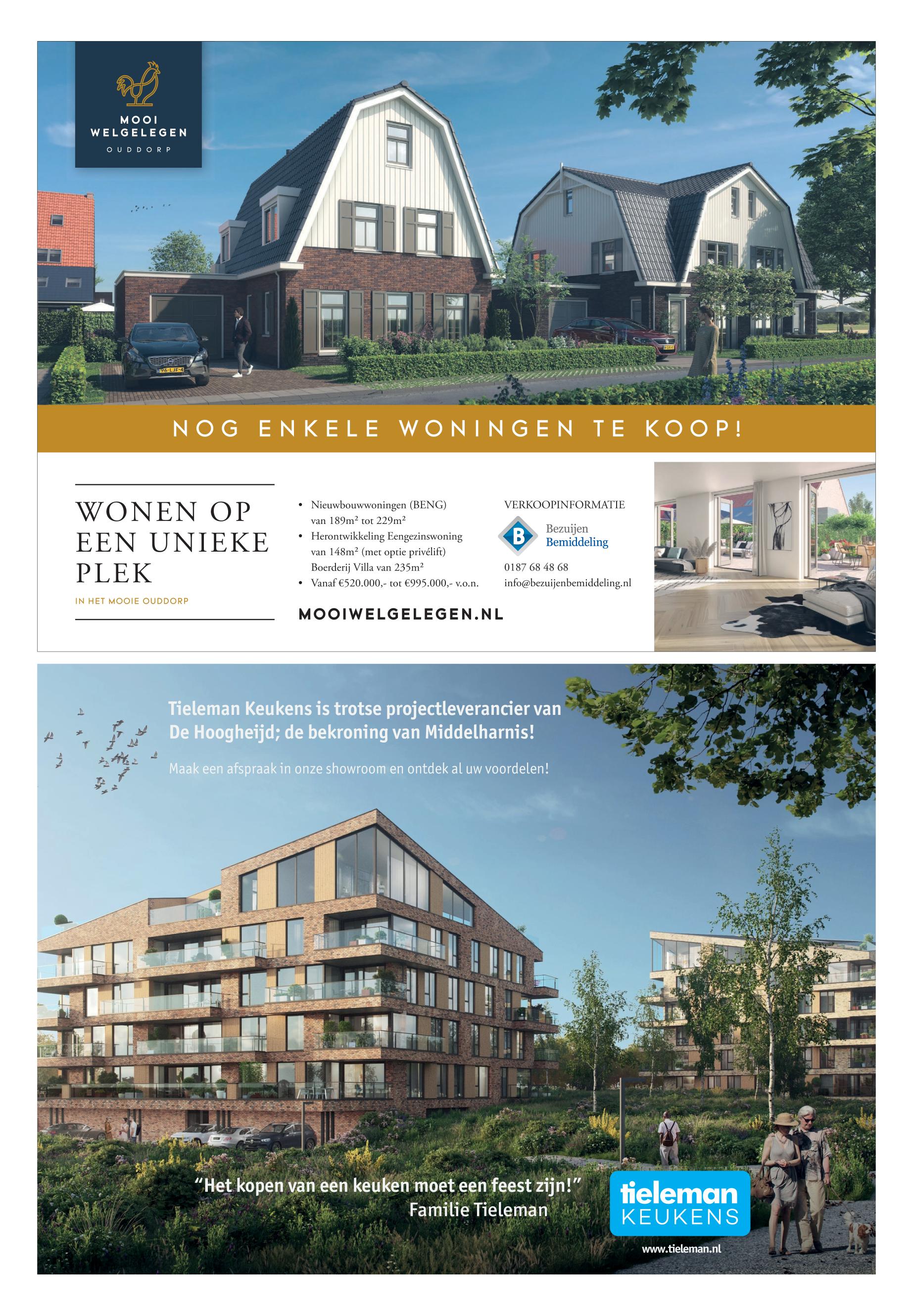 MOOI
WELGELEGEN
OUDDORP

NOG ENKELE WONINGEN TE KOOP!

WONEN OP EEN UNIEKE PLEK

IN HET MOOIE OUDDORP

• Nieuwbouwwoningen (BENG) van 189m² tot 229m²
• Herontwikkeling Eengezinswoning van 148m² (met optie privélift) Boerderij Villa van 235m²
• Vanaf €520.000,- tot €995.000,- v.o.n.

MOOIWELGELEGEN.NL

VERKOOPINFORMATIE

B
Bezuijen
Bemiddeling

0187 68 48 68
info@bezuijenbemiddeling.nl

Tieleman Keukens is trotse projectleverancier van De Hoogheijd; de bekroning van Middelharnis!

Maak een afspraak in onze showroom en ontdek al uw voordelen!

"Het kopen van een keuken moet een feest zijn!"
Familie Tieleman

tieleman
KEUKENS

www.tieleman.nl